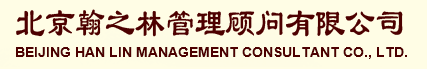 北京翰之林管理顾问有限公司
BEIJING HAN LIN MANAGEMENT CONSULTANT CO., LTD.